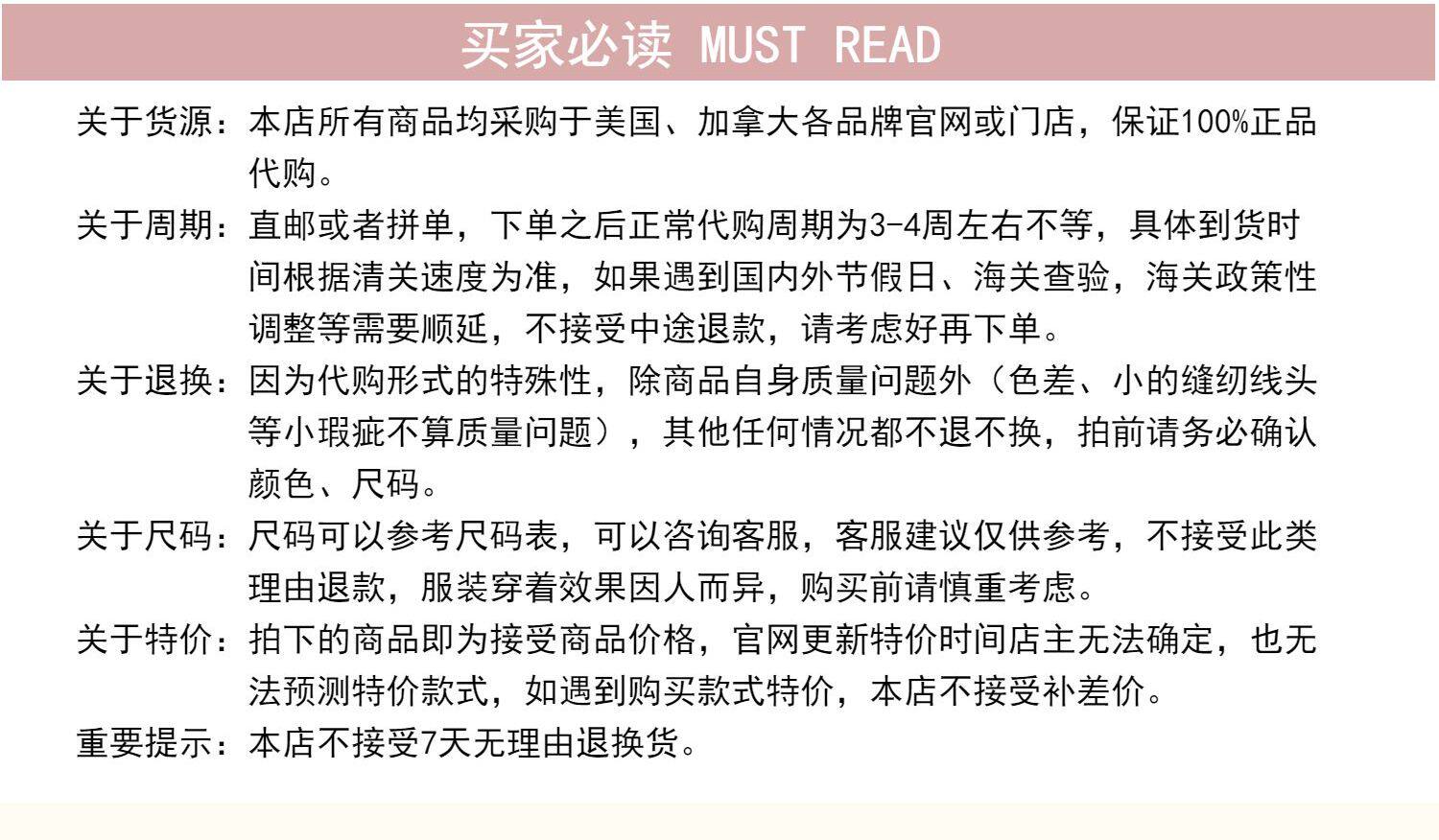 买家必读 MUST READ

关于货源：本店所有商品均采购于美国、加拿大各品牌官网或门店，保证100%正品代购。

关于周期：直邮或者拼单，下单之后正常代购周期为3-4周左右不等，具体到货时间根据清关速度为准，如果遇到国内外节假日、海关查验，海关政策性调整等需要顺延，不接受中途退款，请考虑好再下单。

关于退换：因为代购形式的特殊性，除商品自身质量问题外（色差、小的缝纫线头等小瑕疵不算质量问题），其他任何情况都不退不换，拍前请务必确认颜色、尺码。

关于尺码：尺码可以参考尺码表，可以咨询客服，客服建议仅供参考，不接受此类理由退款，服装穿着效果因人而异，购买前请慎重考虑。

关于特价：拍下的商品即为接受商品价格，官网更新特价时间店主无法确定，也无法预测特价款式，如遇到购买款式特价，本店不接受补差价。

重要提示：本店不接受7天无理由退换货。